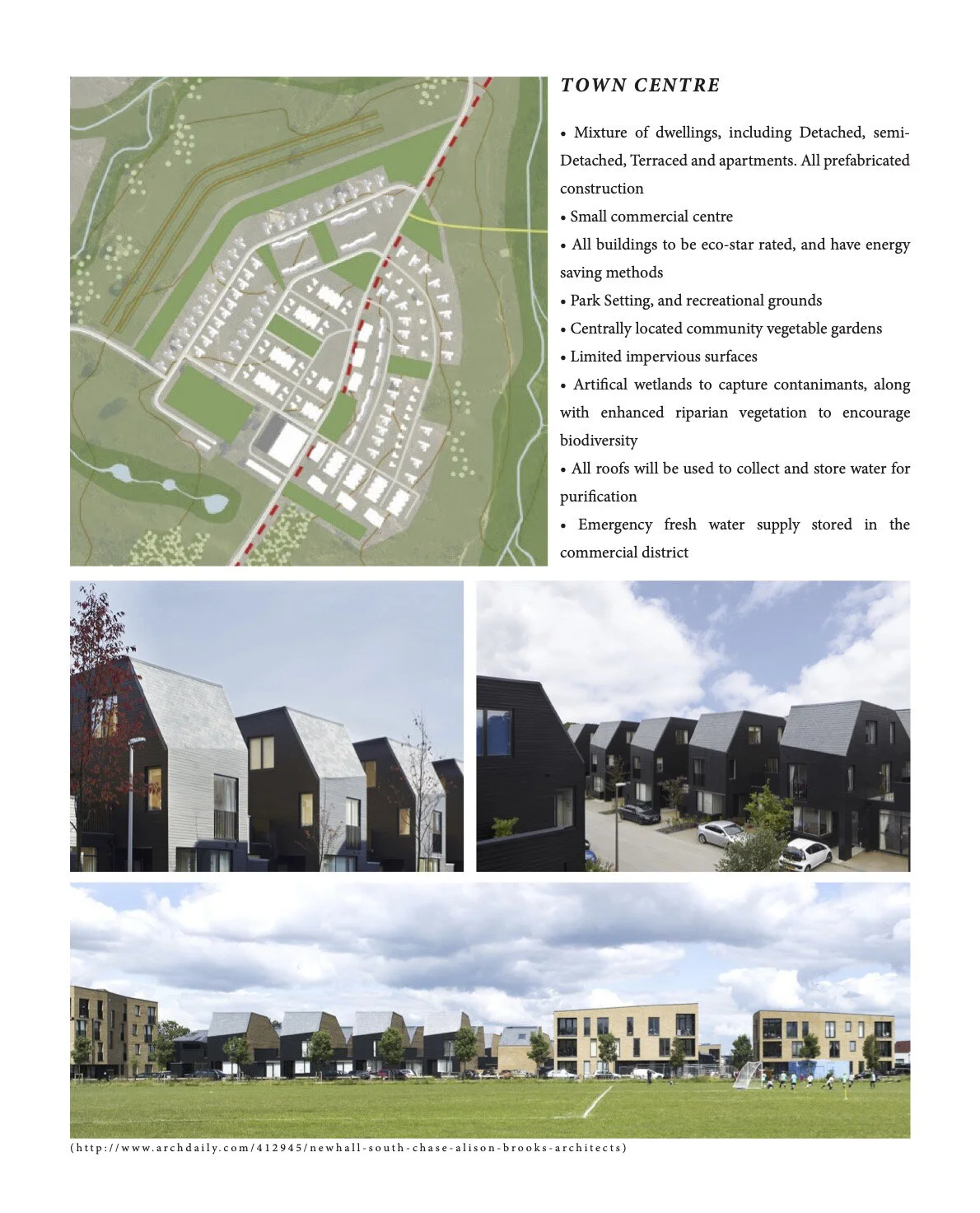 TOWN CENTRE

• Mixture of dwellings, including Detached, semi-Detached, Terraced and apartments. All prefabricated construction

• Small commercial centre

• All buildings to be eco-star rated, and have energy saving methods

• Park Setting, and recreational grounds

• Centrally located community vegetable gardens

• Limited impervious surfaces

• Artifical wetlands to capture contanimants, along with enhanced riparian vegetation to encourage biodiversity

• All roofs will be used to collect and store water for purification

• Emergency fresh water supply stored in the commercial district

(http://www.archdaily.com/412945/newhall-south-chase-alison-brooks-architects)